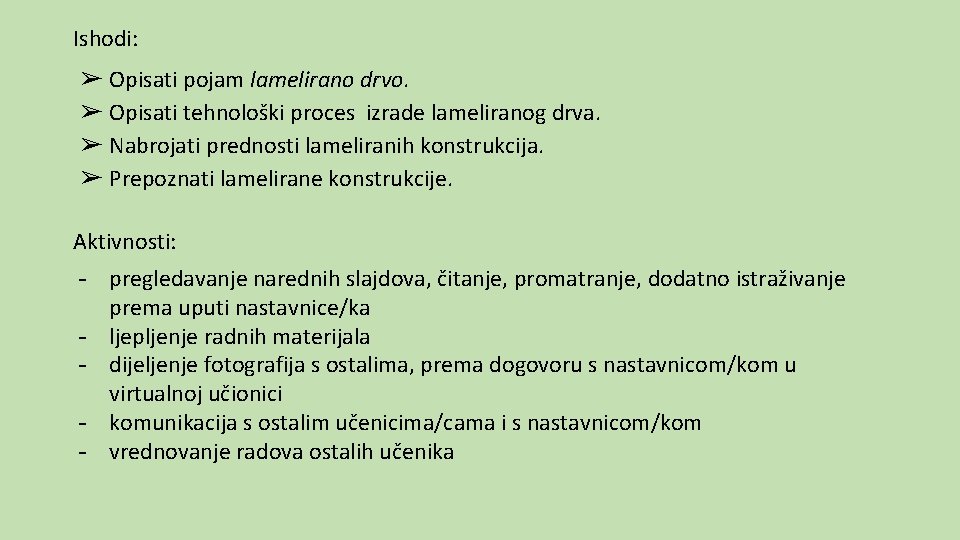 Ishodi:

➢ Opisati pojam lamelirano drvo.
➢ Opisati tehnološki proces izrade lameliranog drva.
➢ Nabrojati prednosti lameliranih konstrukcija.
➢ Prepoznati lamelirane konstrukcije.

Aktivnosti:

- pregledavanje narednih slajdova, čitanje, promatranje, dodatno istraživanje prema uputi nastavnice/ka
- ljepljenje radnih materijala
- dijeljenje fotografija s ostalima, prema dogovoru s nastavnicom/kom u virtualnoj učionici
- komunikacija s ostalim učenicima/cama i s nastavnicom/kom
- vrednovanje radova ostalih učenika